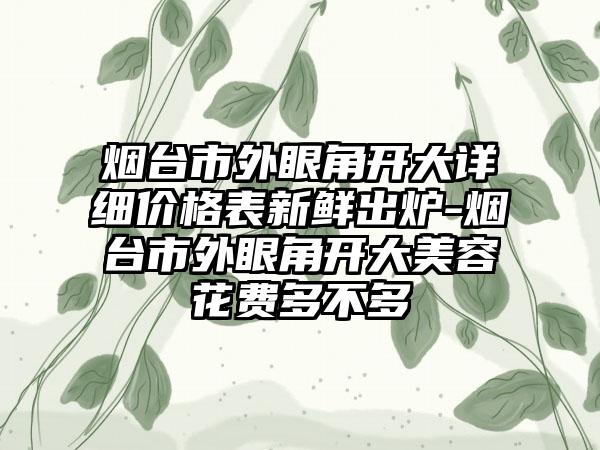 烟台市外眼角开大详细价格表新鲜出炉-烟台市外眼角开大美容花费多不多